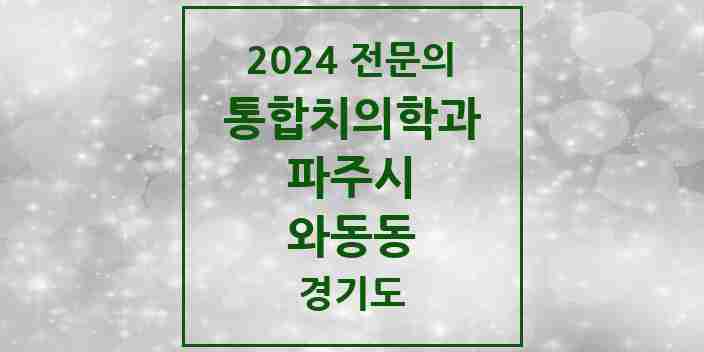 2024 전문의
통합치의학과
파주시
와동동
경기도